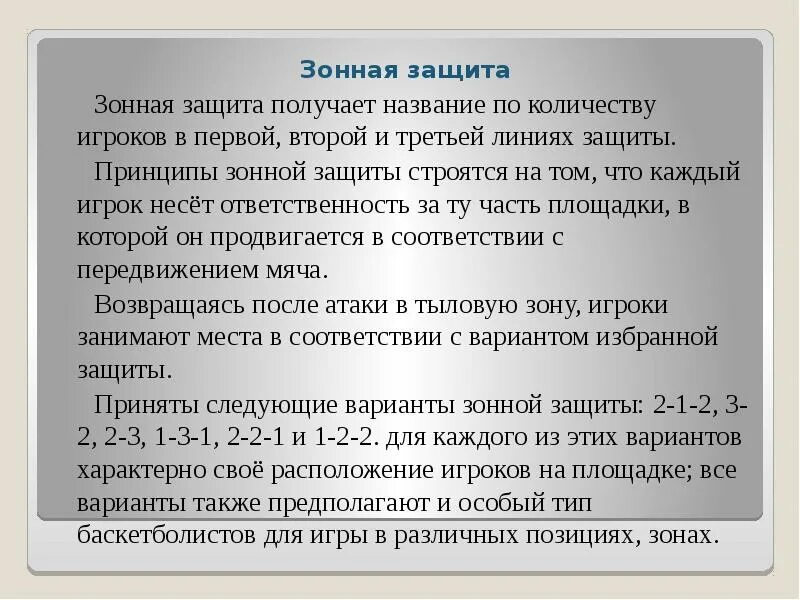 Зонная защита

Зонная защита получает название по количеству игроков в первой, второй и третьей линиях защиты.

Принципы зонной защиты строятся на том, что каждый игрок несёт ответственность за ту часть площадки, в которой он продвигается в соответствии с передвижением мяча.

Возвращаясь после атаки в тыловую зону, игроки занимают места в соответствии с вариантом избранной защиты.

Приняты следующие варианты зонной защиты: 2-1-2, 3-2, 2-3, 1-3-1, 2-2-1 и 1-2-2. для каждого из этих вариантов характерно своё расположение игроков на площадке; все варианты также предполагают и особый тип баскетболистов для игры в различных позициях, зонах.